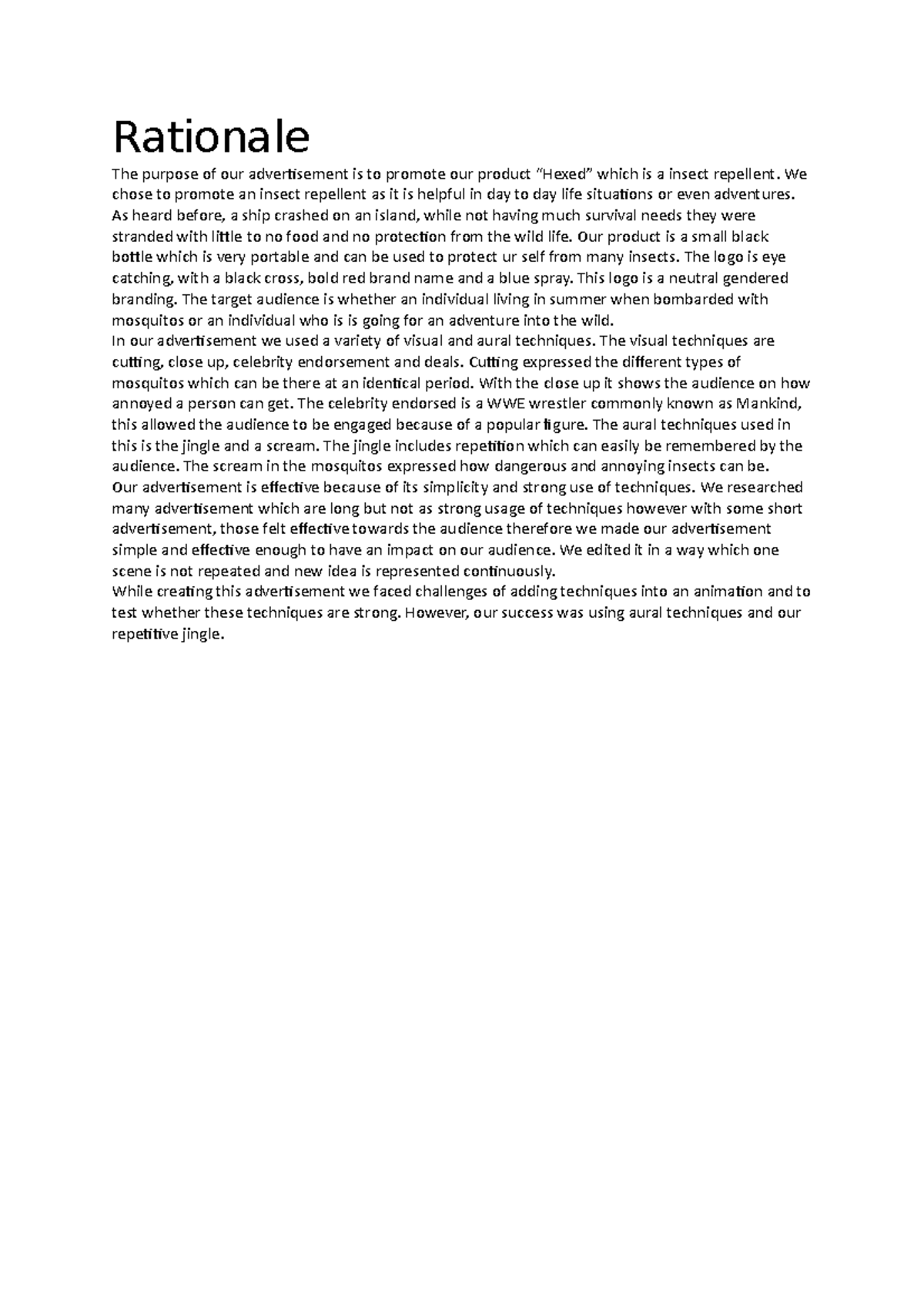 Rationale

The purpose of our advertisement is to promote our product “Hexed” which is a insect repellent. We chose to promote an insect repellent as it is helpful in day to day life situations or even adventures. As heard before, a ship crashed on an island, while not having much survival needs they were stranded with little to no food and no protection from the wild life. Our product is a small black bottle which is very portable and can be used to protect ur self from many insects. The logo is eye catching, with a black cross, bold red brand name and a blue spray. This logo is a neutral gendered branding. The target audience is whether an individual living in summer when bombarded with mosquitos or an individual who is is going for an adventure into the wild.

In our advertisement we used a variety of visual and aural techniques. The visual techniques are cutting, close up, celebrity endorsement and deals. Cutting expressed the different types of mosquitos which can be there at an identical period. With the close up it shows the audience on how annoyed a person can get. The celebrity endorsed is a WWE wrestler commonly known as Mankind, this allowed the audience to be engaged because of a popular figure. The aural techniques used in this is the jingle and a scream. The jingle includes repetition which can easily be remembered by the audience. The scream in the mosquitos expressed how dangerous and annoying insects can be.

Our advertisement is effective because of its simplicity and strong use of techniques. We researched many advertisement which are long but not as strong usage of techniques however with some short advertisement, those felt effective towards the audience therefore we made our advertisement simple and effective enough to have an impact on our audience. We edited it in a way which one scene is not repeated and new idea is represented continuously.

While creating this advertisement we faced challenges of adding techniques into an animation and to test whether these techniques are strong. However, our success was using aural techniques and our repetitive jingle.